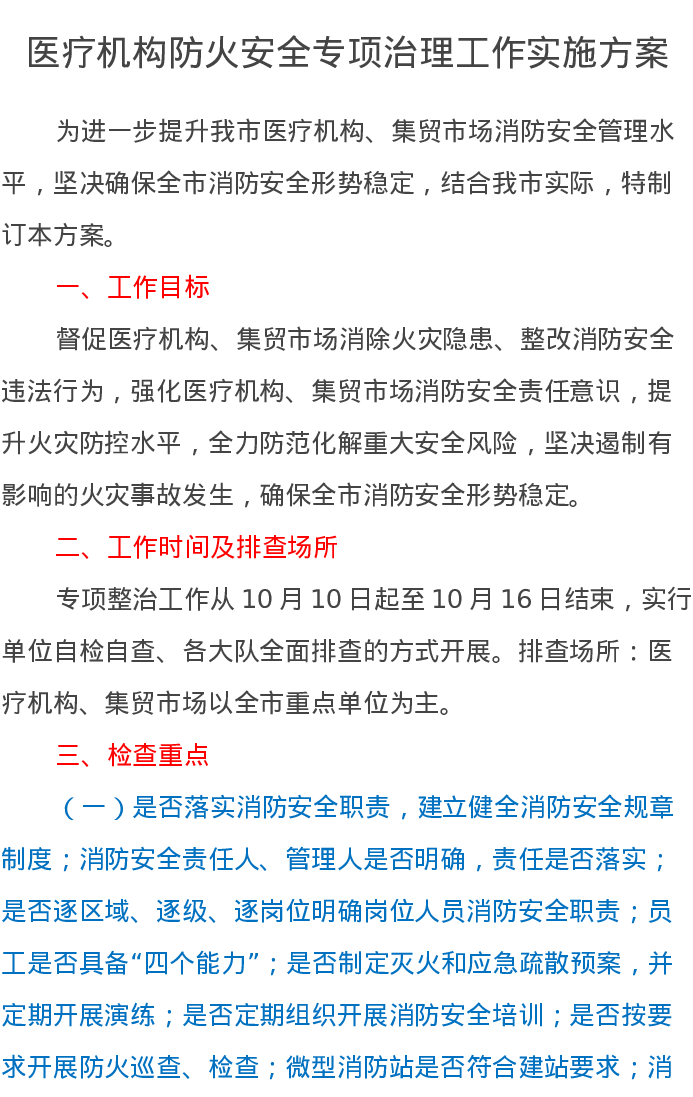 医疗机构防火安全专项治理工作实施方案

为进一步提升我市医疗机构、集贸市场消防安全管理水平，坚决确保全市消防安全形势稳定，结合我市实际，特制订本方案。

一、工作目标

督促医疗机构、集贸市场消除火灾隐患、整改消防安全违法行为，强化医疗机构、集贸市场消防安全责任意识，提升火灾防控水平，全力防范化解重大安全风险，坚决遏制有影响的火灾事故发生，确保全市消防安全形势稳定。

二、工作时间及排查场所

专项整治工作从10月10日起至10月16日结束，实行单位自检自查、各大队全面排查的方式开展。排查场所：医疗机构、集贸市场以全市重点单位为主。

三、检查重点

（一）是否落实消防安全职责，建立健全消防安全规章制度；消防安全责任人、管理人是否明确，责任是否落实；是否逐区域、逐级、逐岗位明确岗位人员消防安全职责；员工是否具备“四个能力”；是否制定灭火和应急疏散预案，并定期开展演练；是否定期组织开展消防安全培训；是否按要求开展防火巡查、检查；微型消防站是否符合建站要求；消